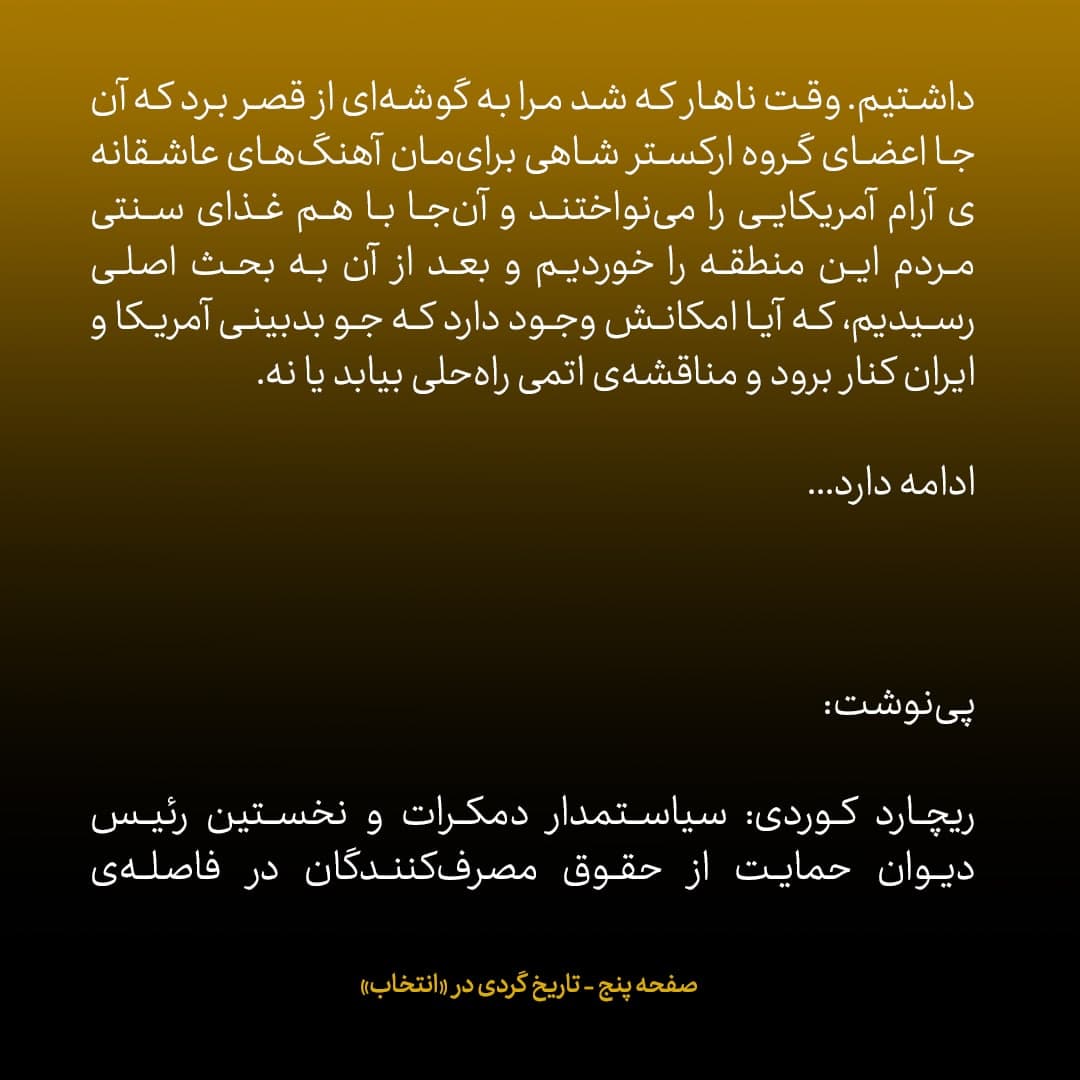 داشتیم. وقت ناهار که شد مرا به گوشه‌ای از قصر برد که آن جا اعضای گروه ارکستر شاهی برای‌مان آهنگ‌های عاشقانه ی آرام آمریکایی را می‌نواختند و آن‌جا با هم غذای سنتی مردم این منطقه را خوردیم و بعد از آن به بحث اصلی رسیدیم، که آیا امکانش وجود دارد که جو بدبینی آمریکا و ایران کنار برود و مناقشه‌ی اتمی راه‌حلی بیابد یا نه.

ادامه دارد...

پی‌نوشت:

ریچارد کوردی: سیاستمدار دمکرات و نخستین رئیس دیوان حمایت از حقوق مصرف‌کنندگان در فاصله‌ی

صفحه پنج - تاریخ گردی در «انتخاب»